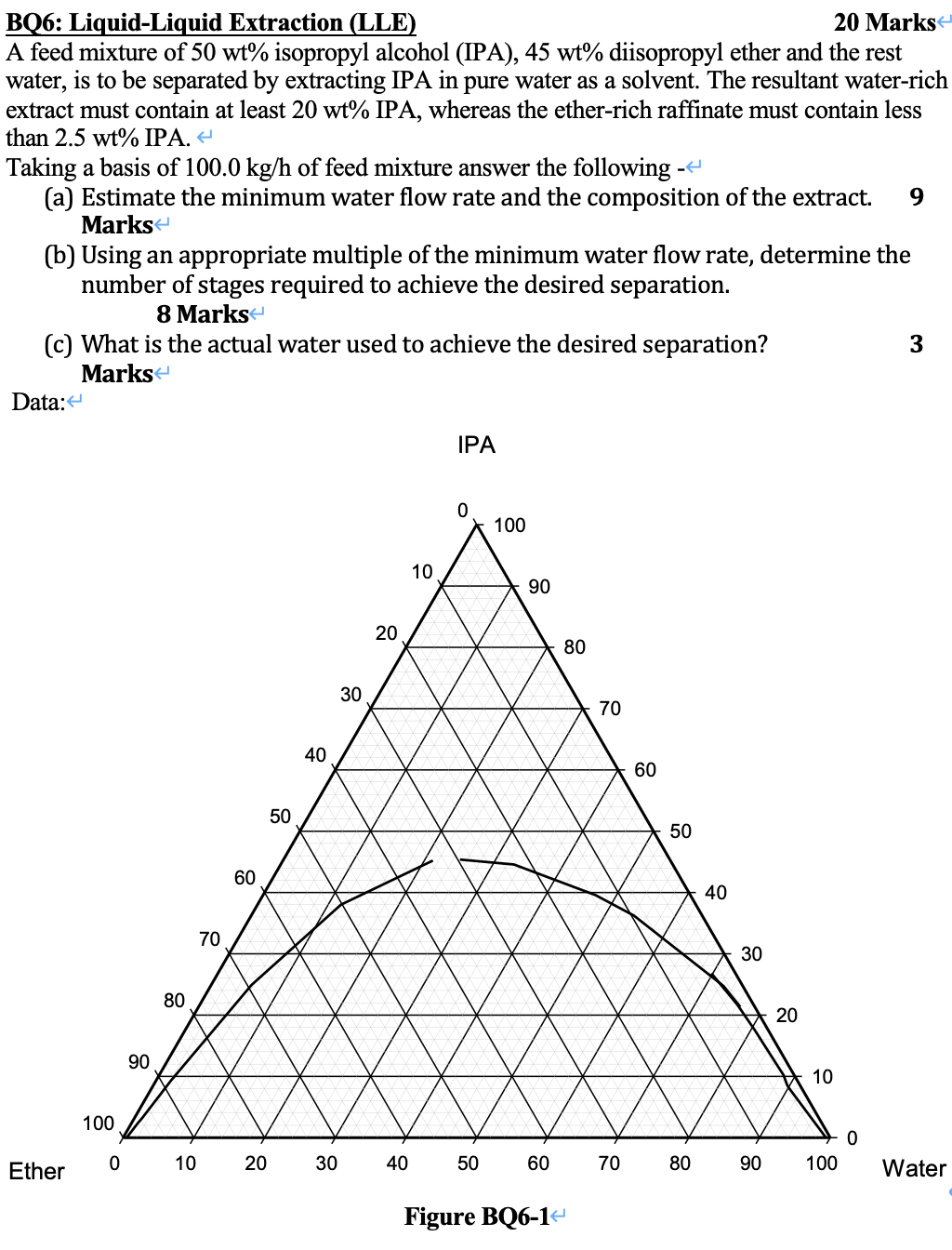 BQ6: Liquid-Liquid Extraction (LLE) 20 Marks

A feed mixture of 50 wt% isopropyl alcohol (IPA), 45 wt% diisopropyl ether and the rest water, is to be separated by extracting IPA in pure water as a solvent. The resultant water-rich extract must contain at least 20 wt% IPA, whereas the ether-rich raffinate must contain less than 2.5 wt% IPA.

Taking a basis of 100.0 kg/h of feed mixture answer the following -

(a) Estimate the minimum water flow rate and the composition of the extract. 9 Marks

(b) Using an appropriate multiple of the minimum water flow rate, determine the number of stages required to achieve the desired separation. 8 Marks

(c) What is the actual water used to achieve the desired separation? 3 Marks

Data:

IPA

0 10 20 30 40 50 60 70 80 90 100

100 90 80 70 60 50 40 30 20 10 0

Ether 0 10 20 30 40 50 60 70 80 90 100 Water

Figure BQ6-1